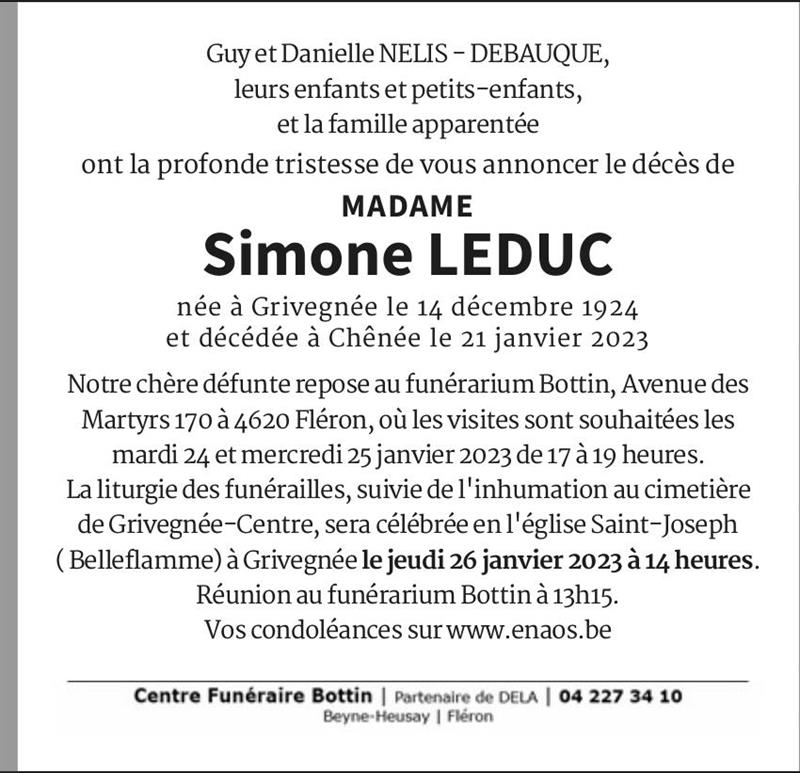 Guy et Danielle NELIS - DEBAUQUE,
leurs enfants et petits-enfants,
et la famille apparentée
ont la profonde tristesse de vous annoncer le décès de

MADAME
Simone LEDUC

née à Grivegnée le 14 décembre 1924
et décédée à Chênée le 21 janvier 2023

Notre chère défunte repose au funérarium Bottin, Avenue des Martyrs 170 à 4620 Fléron, où les visites sont souhaitées les mardi 24 et mercredi 25 janvier 2023 de 17 à 19 heures.
La liturgie des funérailles, suivie de l'inhumation au cimetière de Grivegnée-Centre, sera célébrée en l'église Saint-Joseph ( Belleflamme) à Grivegnée le jeudi 26 janvier 2023 à 14 heures.
Réunion au funérarium Bottin à 13h15.
Vos condoléances sur www.enaos.be

Centre Funéraire Bottin | Partenaire de DELA | 04 227 34 10
Beyne-Heusay | Fléron